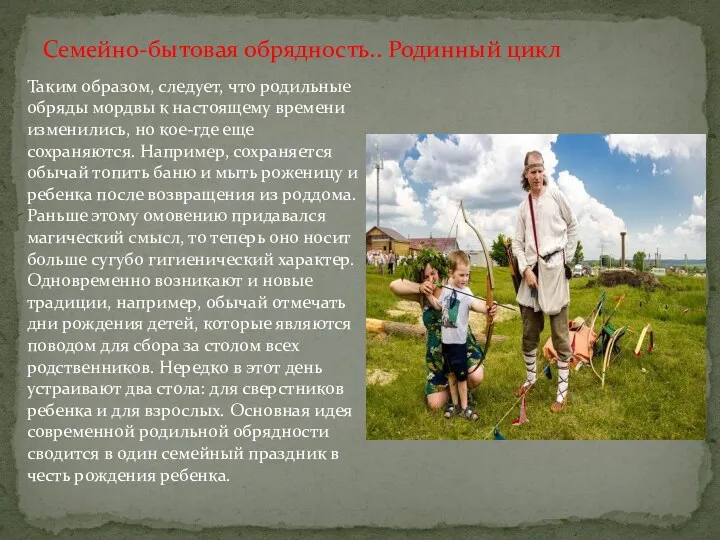 Семейно-бытовая обрядность.. Родинный цикл

Таким образом, следует, что родильные обряды мордвы к настоящему времени изменились, но кое-где еще сохраняются. Например, сохраняется обычай топить баню и мыть роженицу и ребенка после возвращения из роддома. Раньше этому омовению придавался магический смысл, то теперь оно носит больше сугубо гигиенический характер. Одновременно возникают и новые традиции, например, обычай отмечать дни рождения детей, которые являются поводом для сбора за столом всех родственников. Нередко в этот день устраивают два стола: для сверстников ребенка и для взрослых. Основная идея современной родильной обрядности сводится в один семейный праздник в честь рождения ребенка.